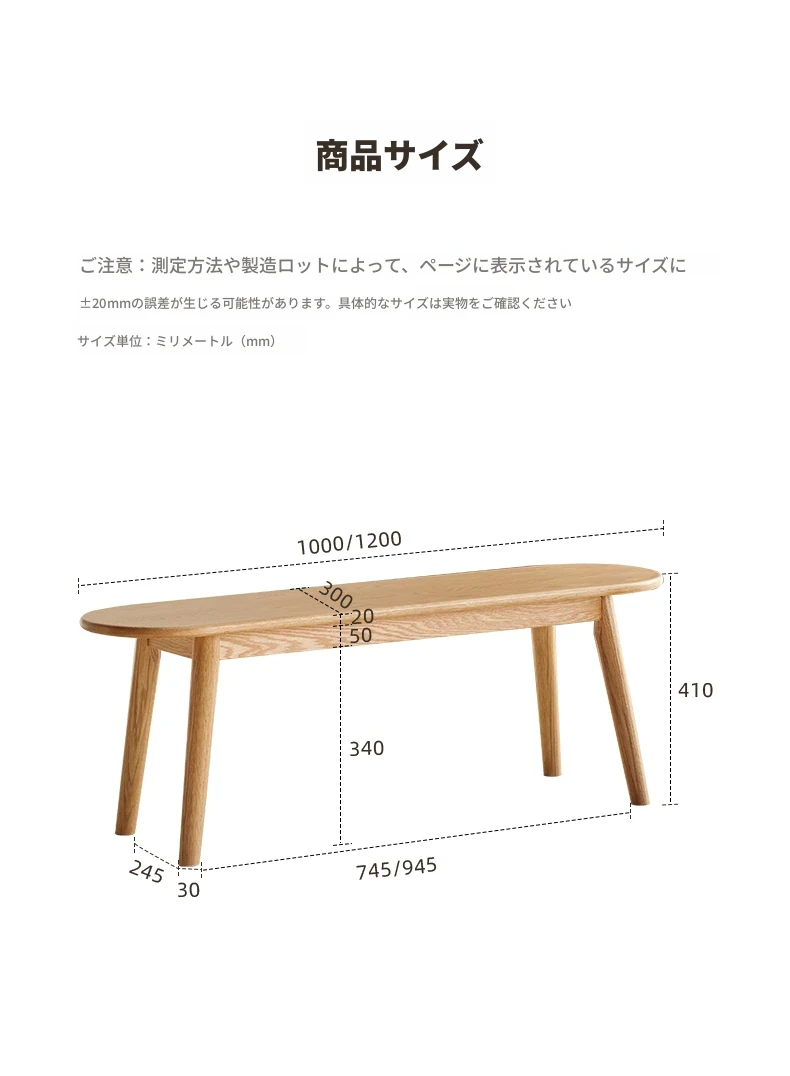 商品サイズ

ご注意：測定方法や製造ロットによって、ページに表示されているサイズに

±20mmの誤差が生じる可能性があります。具体的なサイズは実物をご確認ください

サイズ単位：ミリメートル（mm）

1000/1200
300
20
50
340
410
245
30
745/945